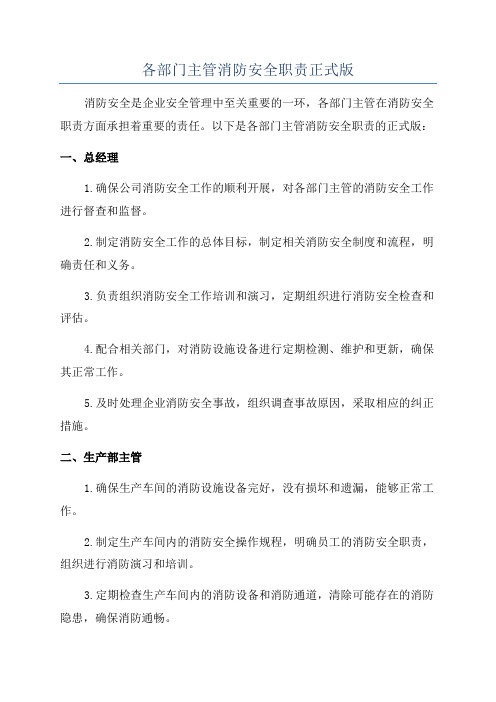 各部门主管消防安全职责正式版

消防安全是企业安全管理中至关重要的一环，各部门主管在消防安全职责方面承担着重要的责任。以下是各部门主管消防安全职责的正式版：

一、总经理

1.确保公司消防安全工作的顺利开展，对各部门主管的消防安全工作进行督查和监督。

2.制定消防安全工作的总体目标，制定相关消防安全制度和流程，明确责任和义务。

3.负责组织消防安全工作培训和演习，定期组织进行消防安全检查和评估。

4.配合相关部门，对消防设施设备进行定期检测、维护和更新，确保其正常工作。

5.及时处理企业消防安全事故，组织调查事故原因，采取相应的纠正措施。

二、生产部主管

1.确保生产车间的消防设施设备完好，没有损坏和遗漏，能够正常工作。

2.制定生产车间内的消防安全操作规程，明确员工的消防安全职责，组织进行消防演习和培训。

3.定期检查生产车间内的消防设备和消防通道，清除可能存在的消防隐患，确保消防通畅。